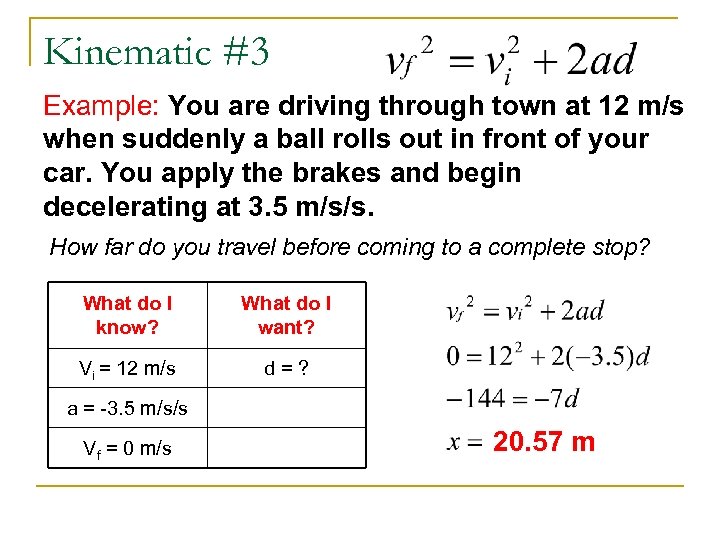 Kinematic #3 $v_f^2 = v_i^2 + 2ad$

Example: You are driving through town at 12 m/s when suddenly a ball rolls out in front of your car. You apply the brakes and begin decelerating at 3.5 m/s/s.

How far do you travel before coming to a complete stop?

| What do I know? | What do I want? |
|---|---|
| $V_i$ = 12 m/s | d = ? |
| a = -3.5 m/s/s | |
| $V_f$ = 0 m/s | |

$v_f^2 = v_i^2 + 2ad$

$0 = 12^2 + 2(-3.5)d$

$-144 = -7d$

$x =$ 20.57 m